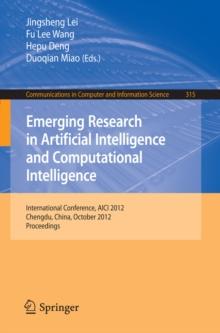 Jingsheng Lei
Fu Lee Wang
Hepu Deng
Duoqian Miao (Eds.)

Communications in Computer and Information Science 315

Emerging Research in Artificial Intelligence and Computational Intelligence

International Conference, AICI 2012
Chengdu, China, October 2012
Proceedings

Springer